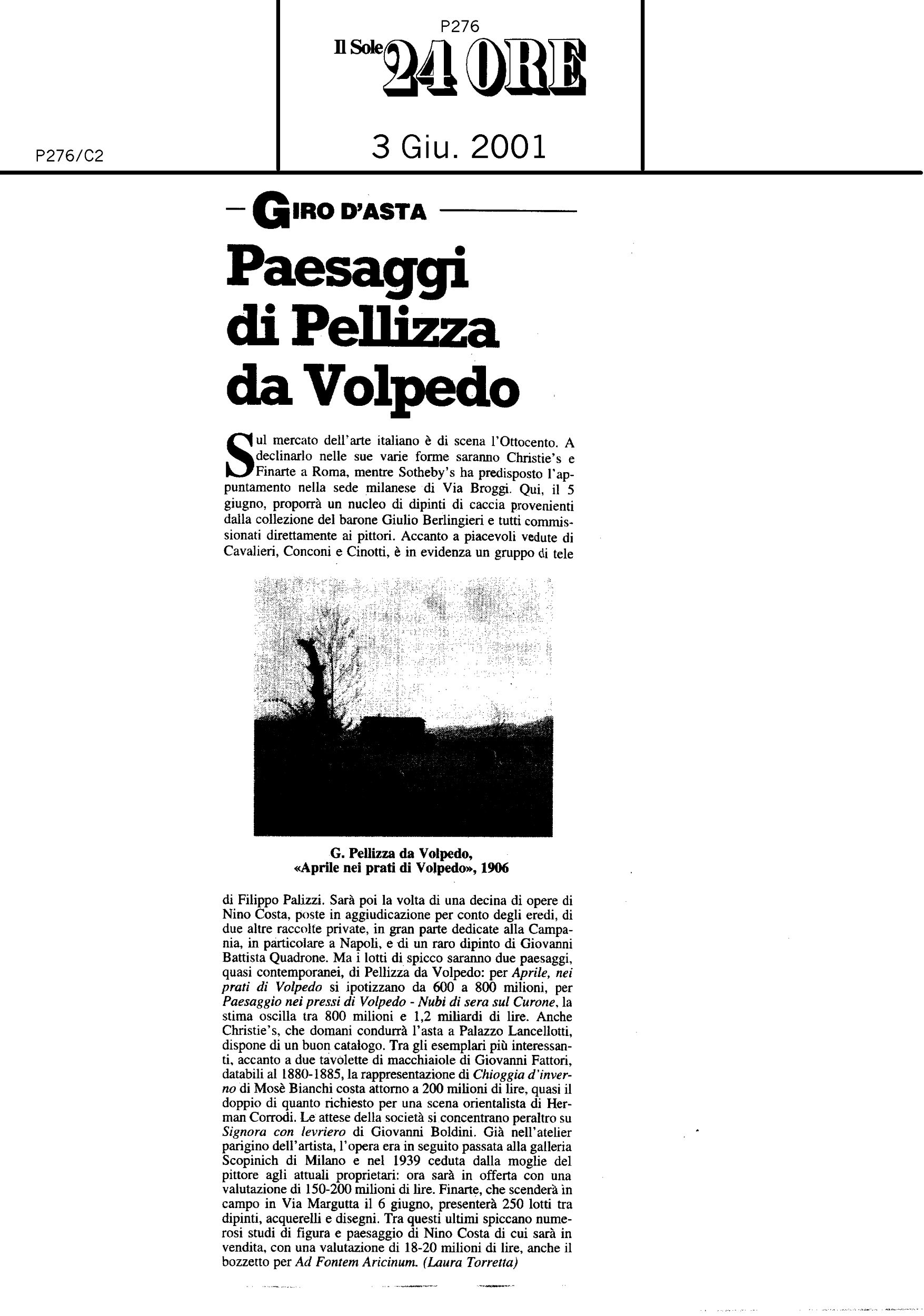 P276

Il Sole 24 ORE

P276/C2

3 Giu. 2001

GIRO D'ASTA

Paesaggi di Pellizza da Volpedo

Sul mercato dell'arte italiano è di scena l'Ottocento. A declinarlo nelle sue varie forme saranno Christie's e Finarte a Roma, mentre Sotheby's ha predisposto l'appuntamento nella sede milanese di Via Broggi. Qui, il 5 giugno, proporrà un nucleo di dipinti di caccia provenienti dalla collezione del barone Giulio Berlingieri e tutti commissionati direttamente ai pittori. Accanto a piacevoli vedute di Cavalieri, Conconi e Cinotti, è in evidenza un gruppo di tele

G. Pellizza da Volpedo, «Aprile nei prati di Volpedo», 1906

di Filippo Palizzi. Sarà poi la volta di una decina di opere di Nino Costa, poste in aggiudicazione per conto degli eredi, di due altre raccolte private, in gran parte dedicate alla Campania, in particolare a Napoli, e di un raro dipinto di Giovanni Battista Quadrone. Ma i lotti di spicco saranno due paesaggi, quasi contemporanei, di Pellizza da Volpedo: per Aprile, nei prati di Volpedo si ipotizzano da 600 a 800 milioni, per Paesaggio nei pressi di Volpedo - Nubi di sera sul Curone, la stima oscilla tra 800 milioni e 1,2 miliardi di lire. Anche Christie's, che domani condurrà l'asta a Palazzo Lancellotti, dispone di un buon catalogo. Tra gli esemplari più interessanti, accanto a due tavolette di macchiaiole di Giovanni Fattori, databili al 1880-1885, la rappresentazione di Chioggia d'inverno di Mosè Bianchi costa attorno a 200 milioni di lire, quasi il doppio di quanto richiesto per una scena orientalista di Herman Corrodi. Le attese della società si concentrano peraltro su Signora con levriero di Giovanni Boldini. Già nell'atelier parigino dell'artista, l'opera era in seguito passata alla galleria Scopinich di Milano e nel 1939 ceduta dalla moglie del pittore agli attuali proprietari: ora sarà in offerta con una valutazione di 150-200 milioni di lire. Finarte, che scenderà in campo in Via Margutta il 6 giugno, presenterà 250 lotti tra dipinti, acquerelli e disegni. Tra questi ultimi spiccano numerosi studi di figura e paesaggio di Nino Costa di cui sarà in vendita, con una valutazione di 18-20 milioni di lire, anche il bozzetto per Ad Fontem Aricinum. (Laura Torretta)